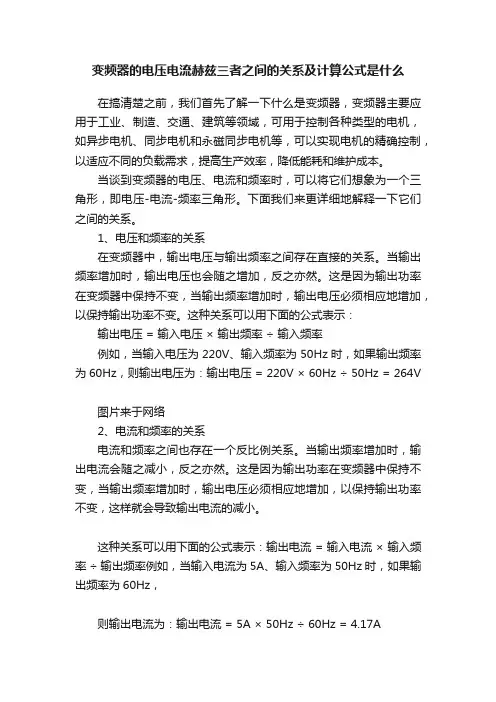 变频器的电压电流赫兹三者之间的关系及计算公式是什么

在搞清楚之前，我们首先了解一下什么是变频器，变频器主要应用于工业、制造、交通、建筑等领域，可用于控制各种类型的电机，如异步电机、同步电机和永磁同步电机等，可以实现电机的精确控制，以适应不同的负载需求，提高生产效率，降低能耗和维护成本。

当谈到变频器的电压、电流和频率时，可以将它们想象为一个三角形，即电压-电流-频率三角形。下面我们来更详细地解释一下它们之间的关系。

1、电压和频率的关系

在变频器中，输出电压与输出频率之间存在直接的关系。当输出频率增加时，输出电压也会随之增加，反之亦然。这是因为输出功率在变频器中保持不变，当输出频率增加时，输出电压必须相应地增加，以保持输出功率不变。这种关系可以用下面的公式表示：

输出电压 = 输入电压 × 输出频率 ÷ 输入频率

例如，当输入电压为 220V、输入频率为 50Hz 时，如果输出频率为 60Hz，则输出电压为：输出电压 = 220V × 60Hz ÷ 50Hz = 264V

图片来于网络

2、电流和频率的关系

电流和频率之间也存在一个反比例关系。当输出频率增加时，输出电流会随之减小，反之亦然。这是因为输出功率在变频器中保持不变，当输出频率增加时，输出电压必须相应地增加，以保持输出功率不变，这样就会导致输出电流的减小。

这种关系可以用下面的公式表示：输出电流 = 输入电流 × 输入频率 ÷ 输出频率例如，当输入电流为 5A、输入频率为 50Hz 时，如果输出频率为 60Hz，

则输出电流为：输出电流 = 5A × 50Hz ÷ 60Hz = 4.17A